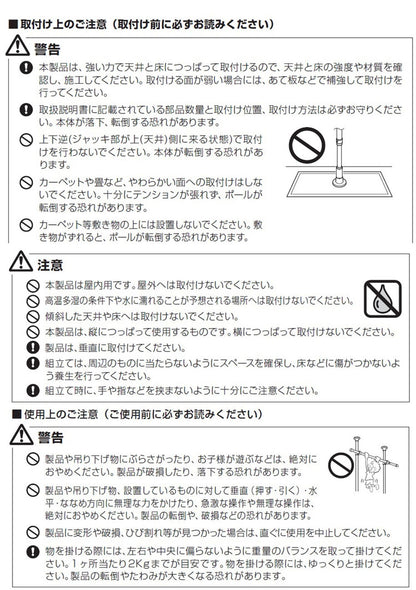 ■取付け上のご注意（取付け前に必ずお読みください）

警告

本製品は、強い力で天井と床につっぱって取付けるので、天井と床の強度や材質を確認し、施工してください。取付ける面が弱い場合には、あて板などで補強して取付けを行ってください。

取扱説明書に記載されている部品数量と取付け位置、取付け方法は必ずお守りください。本体が落下、転倒する恐れがあります。

上下逆(ジャッキ部が上(天井)側に来る状態)で取付けを行わないでください。本体が転倒する恐れがあります。

カーペットや畳など、やわらかい面への取付けはしないでください。十分にテンションが張れず、ポールが転倒する恐れがあります。

カーペット等敷き物の上には設置しないでください。敷き物がずれると、ポールが転倒する恐れがあります。

注意

本製品は屋内用です。屋外へは取付けないでください。

高温多湿の条件下や水に濡れることが予想される場所へは取付けないでください。

傾斜した天井や床へは取付けないでください。

本製品は、縦につっぱって使用するものです。横につっぱって取付けないでください。

製品は、垂直に取付けてください。

組立ては、周辺のものに当たらないようにスペースを確保し、床などに傷がつかないよう養生を行ってください。

組立て時に、手や指などを挟まないように十分にご注意ください。

■使用上のご注意（ご使用前に必ずお読みください）

警告

製品や吊り下げ物にぶらさがったり、お子様が遊ぶなどは、絶対におやめください。製品が破損したり、落下する恐れがあります。

製品や吊り下げ物、設置しているものに対して垂直（押す・引く）・水平・ななめ方向に無理な力をかけたり、急激な操作や無理な操作は、絶対におやめください。製品の転倒や、破損などの恐れがあります。

製品に変形や破損、ひび割れ等が見つかった場合は、直ぐに使用を中止してください。

物を掛ける際には、左右や中央に偏らないように重量のバランスを取って掛けてください。1ヶ所当たり2Kgまでが目安です。物を掛ける際には、ゆっくりと掛けてください。製品の転倒やたわみが大きくなる恐れがあります。